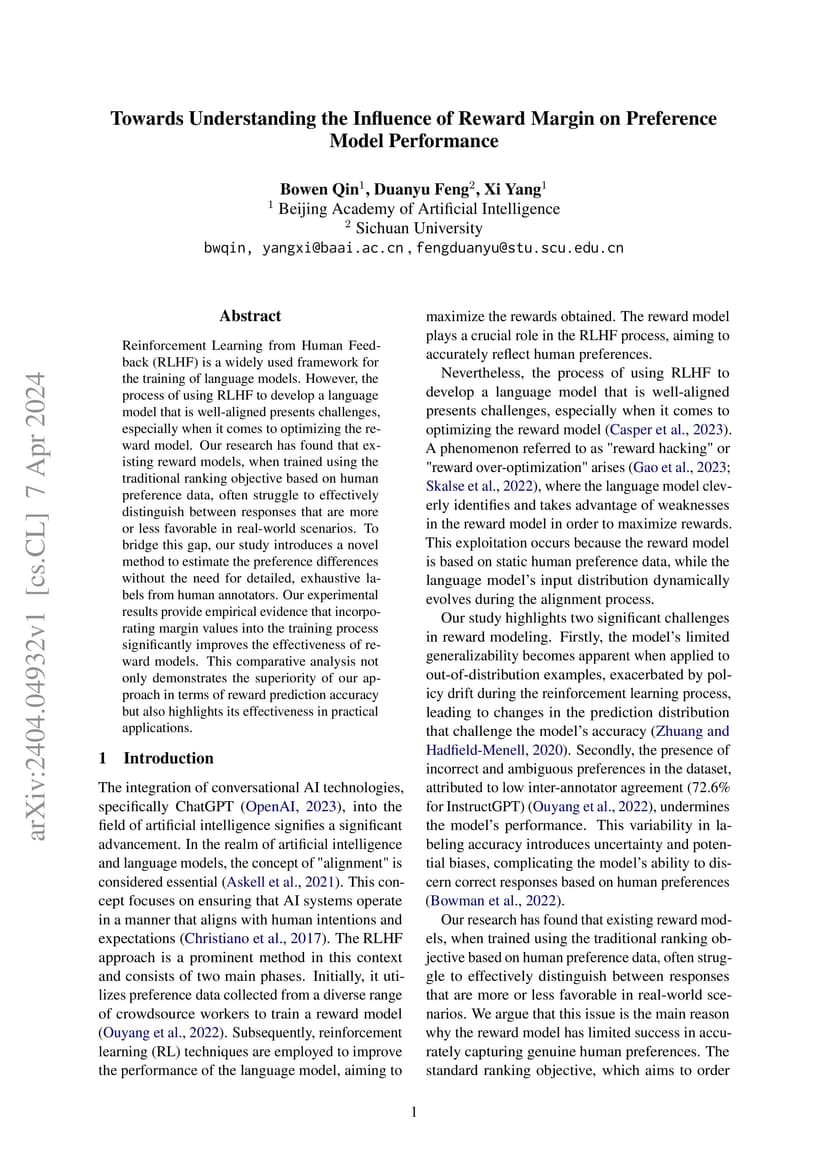 Towards Understanding the Influence of Reward Margin on Preference Model Performance

Bowen Qin$^1$, Duanyu Feng$^2$, Xi Yang$^1$
$^1$ Beijing Academy of Artificial Intelligence
$^2$ Sichuan University
bwqin, yangxi@baai.ac.cn , fengduanyu@stu.scu.edu.cn

arXiv:2404.04932v1 [cs.CL] 7 Apr 2024

Abstract

Reinforcement Learning from Human Feedback (RLHF) is a widely used framework for the training of language models. However, the process of using RLHF to develop a language model that is well-aligned presents challenges, especially when it comes to optimizing the reward model. Our research has found that existing reward models, when trained using the traditional ranking objective based on human preference data, often struggle to effectively distinguish between responses that are more or less favorable in real-world scenarios. To bridge this gap, our study introduces a novel method to estimate the preference differences without the need for detailed, exhaustive labels from human annotators. Our experimental results provide empirical evidence that incorporating margin values into the training process significantly improves the effectiveness of reward models. This comparative analysis not only demonstrates the superiority of our approach in terms of reward prediction accuracy but also highlights its effectiveness in practical applications.

1 Introduction

The integration of conversational AI technologies, specifically ChatGPT (OpenAI, 2023), into the field of artificial intelligence signifies a significant advancement. In the realm of artificial intelligence and language models, the concept of "alignment" is considered essential (Askell et al., 2021). This concept focuses on ensuring that AI systems operate in a manner that aligns with human intentions and expectations (Christiano et al., 2017). The RLHF approach is a prominent method in this context and consists of two main phases. Initially, it utilizes preference data collected from a diverse range of crowdsource workers to train a reward model (Ouyang et al., 2022). Subsequently, reinforcement learning (RL) techniques are employed to improve the performance of the language model, aiming to maximize the rewards obtained. The reward model plays a crucial role in the RLHF process, aiming to accurately reflect human preferences.

Nevertheless, the process of using RLHF to develop a language model that is well-aligned presents challenges, especially when it comes to optimizing the reward model (Casper et al., 2023). A phenomenon referred to as "reward hacking" or "reward over-optimization" arises (Gao et al., 2023; Skalse et al., 2022), where the language model cleverly identifies and takes advantage of weaknesses in the reward model in order to maximize rewards. This exploitation occurs because the reward model is based on static human preference data, while the language model's input distribution dynamically evolves during the alignment process.

Our study highlights two significant challenges in reward modeling. Firstly, the model's limited generalizability becomes apparent when applied to out-of-distribution examples, exacerbated by policy drift during the reinforcement learning process, leading to changes in the prediction distribution that challenge the model's accuracy (Zhuang and Hadfield-Menell, 2020). Secondly, the presence of incorrect and ambiguous preferences in the dataset, attributed to low inter-annotator agreement (72.6% for InstructGPT) (Ouyang et al., 2022), undermines the model's performance. This variability in labeling accuracy introduces uncertainty and potential biases, complicating the model's ability to discern correct responses based on human preferences (Bowman et al., 2022).

Our research has found that existing reward models, when trained using the traditional ranking objective based on human preference data, often struggle to effectively distinguish between responses that are more or less favorable in real-world scenarios. We argue that this issue is the main reason why the reward model has limited success in accurately capturing genuine human preferences. The standard ranking objective, which aims to order

1